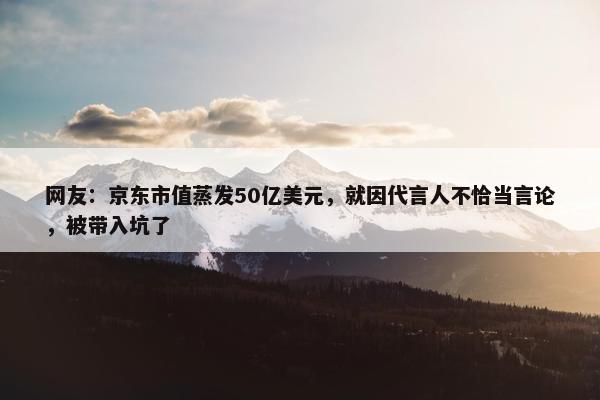 网友：京东市值蒸发50亿美元，就因代言人不恰当言论，被带入坑了